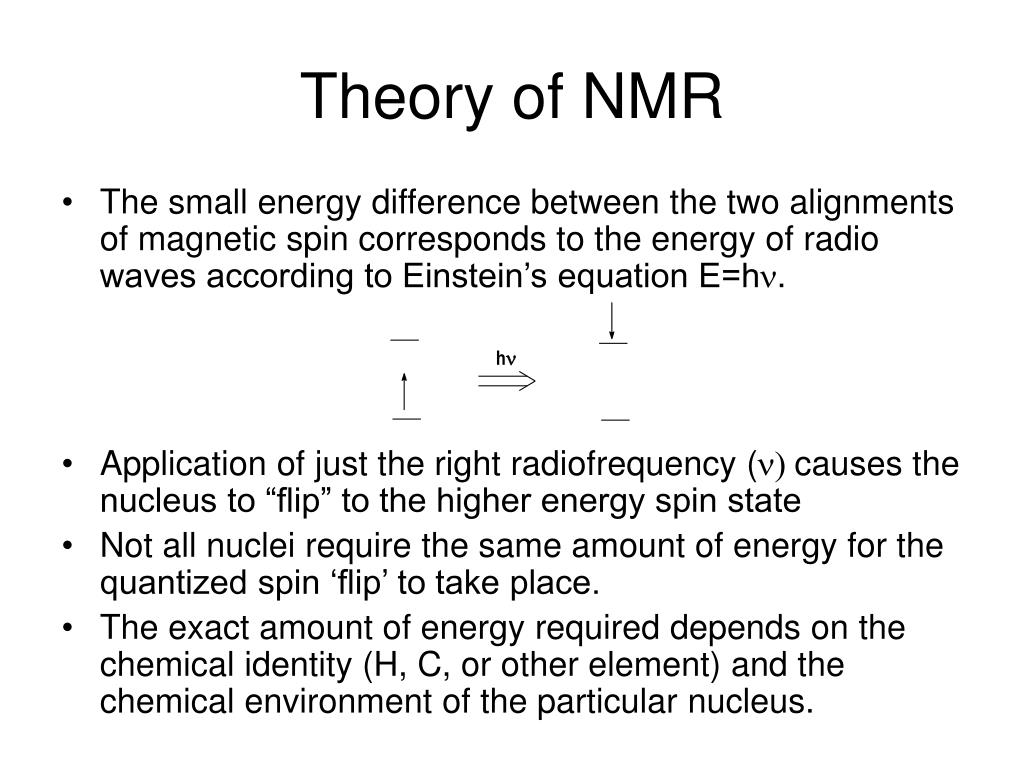 Theory of NMR

• The small energy difference between the two alignments of magnetic spin corresponds to the energy of radio waves according to Einstein’s equation E=h$\nu$.

h$\nu$

• Application of just the right radiofrequency ($\nu$) causes the nucleus to “flip” to the higher energy spin state
• Not all nuclei require the same amount of energy for the quantized spin ‘flip’ to take place.
• The exact amount of energy required depends on the chemical identity (H, C, or other element) and the chemical environment of the particular nucleus.